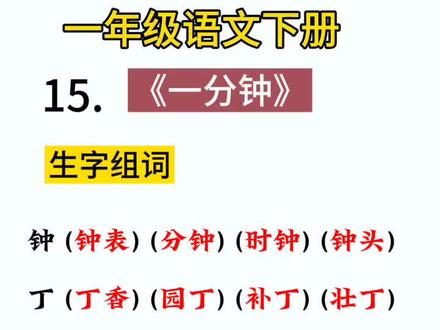 一年级语文下册

15. 《一分钟》

生字组词

钟（钟表）（分钟）（时钟）（钟头）

丁（丁香）（园丁）（补丁）（壮丁）